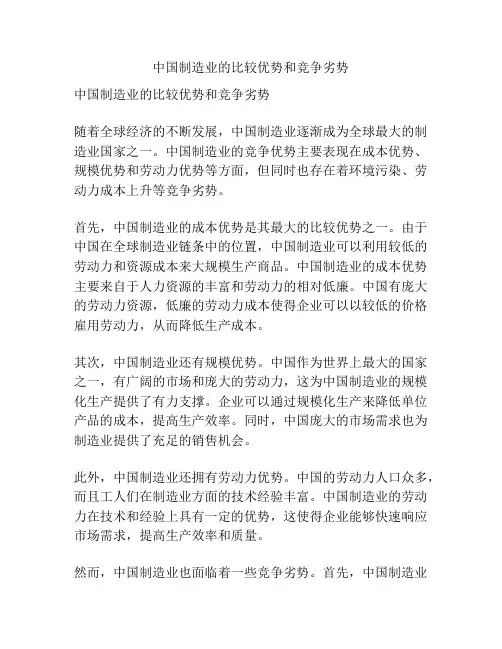 中国制造业的比较优势和竞争劣势

中国制造业的比较优势和竞争劣势

随着全球经济的不断发展，中国制造业逐渐成为全球最大的制造业国家之一。中国制造业的竞争优势主要表现在成本优势、规模优势和劳动力优势等方面，但同时也存在着环境污染、劳动力成本上升等竞争劣势。

首先，中国制造业的成本优势是其最大的比较优势之一。由于中国在全球制造业链条中的位置，中国制造业可以利用较低的劳动力和资源成本来大规模生产商品。中国制造业的成本优势主要来自于人力资源的丰富和劳动力的相对低廉。中国有庞大的劳动力资源，低廉的劳动力成本使得企业可以以较低的价格雇用劳动力，从而降低生产成本。

其次，中国制造业还有规模优势。中国作为世界上最大的国家之一，有广阔的市场和庞大的劳动力，这为中国制造业的规模化生产提供了有力支撑。企业可以通过规模化生产来降低单位产品的成本，提高生产效率。同时，中国庞大的市场需求也为制造业提供了充足的销售机会。

此外，中国制造业还拥有劳动力优势。中国的劳动力人口众多，而且工人们在制造业方面的技术经验丰富。中国制造业的劳动力在技术和经验上具有一定的优势，这使得企业能够快速响应市场需求，提高生产效率和质量。

然而，中国制造业也面临着一些竞争劣势。首先，中国制造业